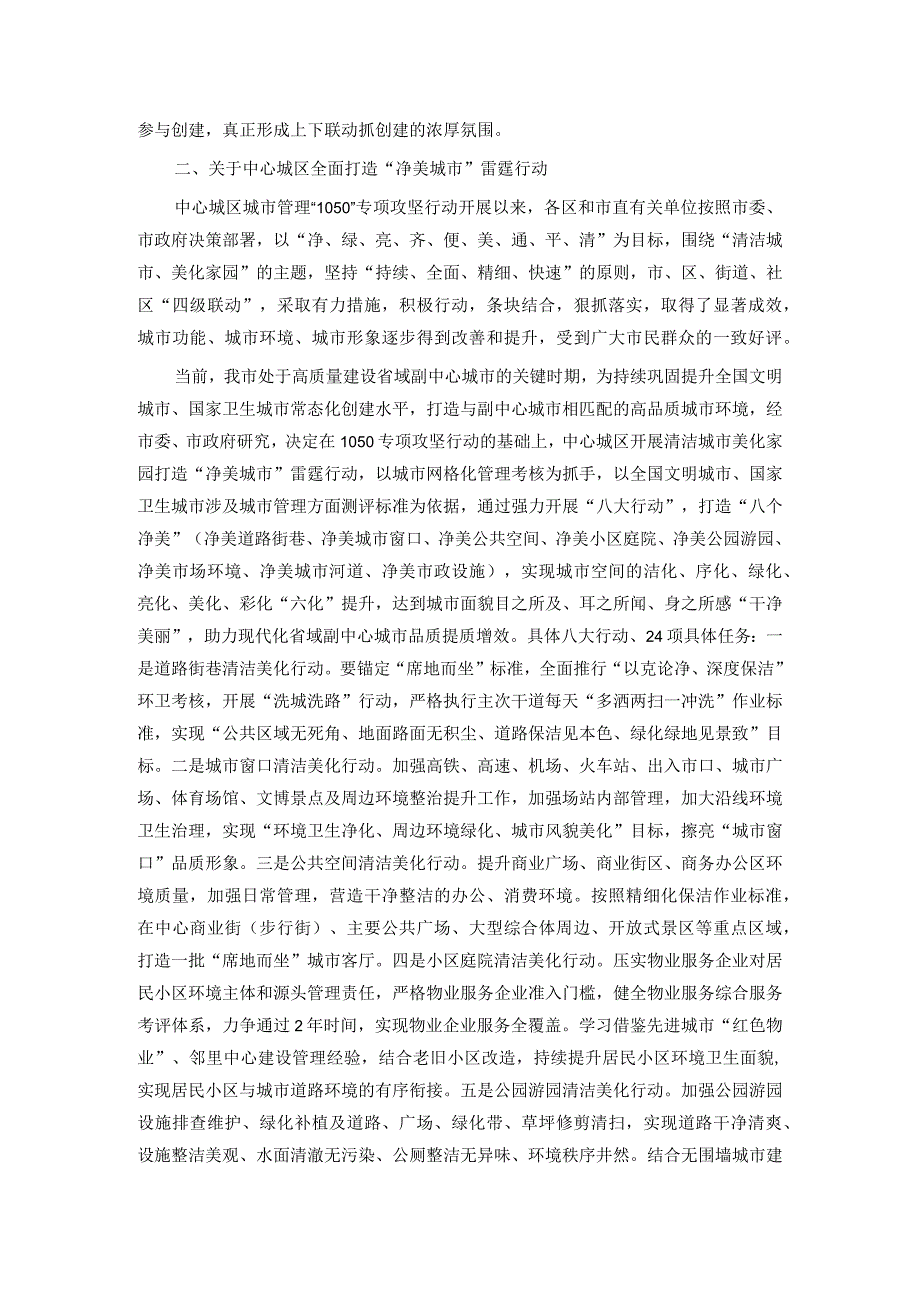 参与创建，真正形成上下联动抓创建的浓厚氛围。

二、关于中心城区全面打造“净美城市”雷霆行动

中心城区城市管理“1050”专项攻坚行动开展以来，各区和市直有关单位按照市委、市政府决策部署，以“净、绿、亮、齐、便、美、通、平、清”为目标，围绕“清洁城市、美化家园”的主题，坚持“持续、全面、精细、快速”的原则，市、区、街道、社区“四级联动”，采取有力措施，积极行动，条块结合，狠抓落实，取得了显著成效，城市功能、城市环境、城市形象逐步得到改善和提升，受到广大市民群众的一致好评。

当前，我市处于高质量建设省域副中心城市的关键时期，为持续巩固提升全国文明城市、国家卫生城市常态化创建水平，打造与副中心城市相匹配的高品质城市环境，经市委、市政府研究，决定在1050专项攻坚行动的基础上，中心城区开展清洁城市美化家园打造“净美城市”雷霆行动，以城市网格化管理考核为抓手，以全国文明城市、国家卫生城市涉及城市管理方面测评标准为依据，通过强力开展“八大行动”，打造“八个净美”（净美道路街巷、净美城市窗口、净美公共空间、净美小区庭院、净美公园游园、净美市场环境、净美城市河道、净美市政设施），实现城市空间的洁化、序化、绿化、亮化、美化、彩化“六化”提升，达到城市面貌目之所及、耳之所闻、身之所感“干净美丽”，助力现代化省域副中心城市品质提质增效。具体八大行动、24项具体任务：一是道路街巷清洁美化行动。要锚定“席地而坐”标准，全面推行“以克论净、深度保洁”环卫考核，开展“洗城洗路”行动，严格执行主次干道每天“多洒两扫一冲洗”作业标准，实现“公共区域无死角、地面路面无积尘、道路保洁见本色、绿化绿地见景致”目标。二是城市窗口清洁美化行动。加强高铁、高速、机场、火车站、出入市口、城市广场、体育场馆、文博景点及周边环境整治提升工作，加强场站内部管理，加大沿线环境卫生治理，实现“环境卫生净化、周边环境绿化、城市风貌美化”目标，擦亮“城市窗口”品质形象。三是公共空间清洁美化行动。提升商业广场、商业街区、商务办公区环境质量，加强日常管理，营造干净整洁的办公、消费环境。按照精细化保洁作业标准，在中心商业街（步行街）、主要公共广场、大型综合体周边、开放式景区等重点区域，打造一批“席地而坐”城市客厅。四是小区庭院清洁美化行动。压实物业服务企业对居民小区环境主体和源头管理责任，严格物业服务企业准入门槛，健全物业服务综合服务考评体系，力争通过2年时间，实现物业企业服务全覆盖。学习借鉴先进城市“红色物业”、邻里中心建设管理经验，结合老旧小区改造，持续提升居民小区环境卫生面貌，实现居民小区与城市道路环境的有序衔接。五是公园游园清洁美化行动。加强公园游园设施排查维护、绿化补植及道路、广场、绿化带、草坪修剪清扫，实现道路干净清爽、设施整洁美观、水面清澈无污染、公厕整洁无异味、环境秩序井然。结合无围墙城市建